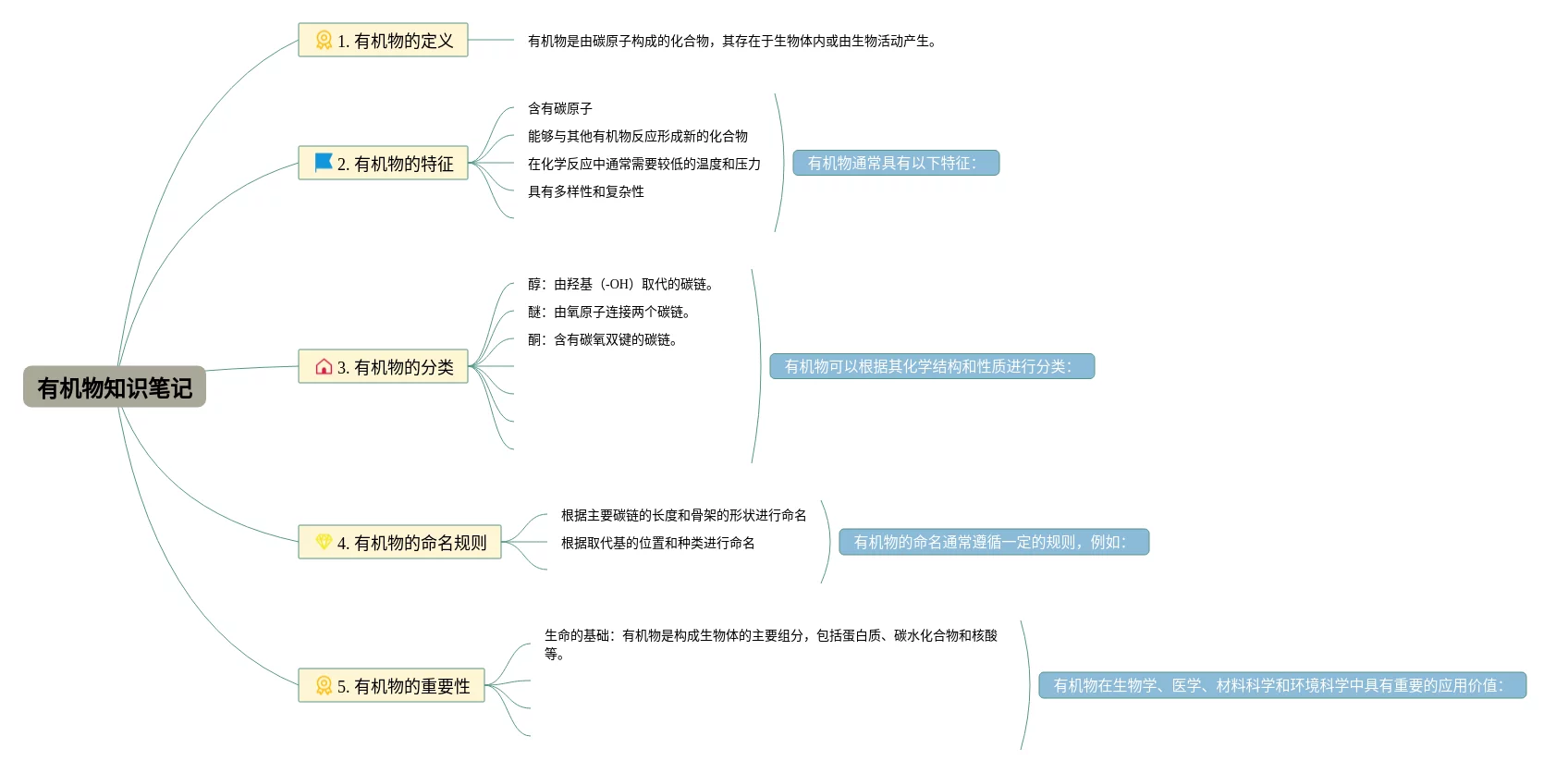 有机物知识笔记

1. 有机物的定义

有机物是由碳原子构成的化合物，其存在于生物体内或由生物活动产生。

2. 有机物的特征

含有碳原子
能够与其他有机物反应形成新的化合物
在化学反应中通常需要较低的温度和压力
具有多样性和复杂性

有机物通常具有以下特征：

3. 有机物的分类

醇：由羟基（-OH）取代的碳链。
醚：由氧原子连接两个碳链。
酮：含有碳氧双键的碳链。

有机物可以根据其化学结构和性质进行分类：

4. 有机物的命名规则

根据主要碳链的长度和骨架的形状进行命名
根据取代基的位置和种类进行命名

有机物的命名通常遵循一定的规则，例如：

5. 有机物的重要性

生命的基础：有机物是构成生物体的主要组分，包括蛋白质、碳水化合物和核酸等。

有机物在生物学、医学、材料科学和环境科学中具有重要的应用价值：